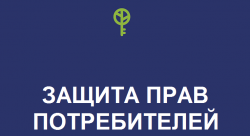 ЗАЩИТА ПРАВ ПОТРЕБИТЕЛЕЙ